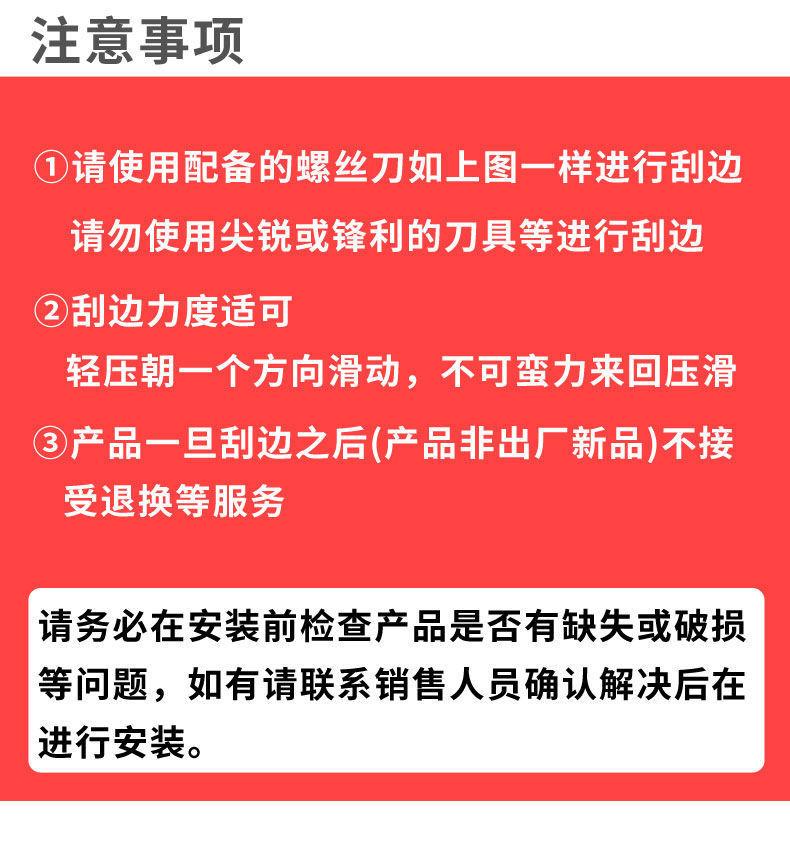 注意事项

①请使用配备的螺丝刀如上图一样进行刮边
请勿使用尖锐或锋利的刀具等进行刮边

②刮边力度适可
轻压朝一个方向滑动，不可蛮力来回压滑

③产品一旦刮边之后(产品非出厂新品)不接受退换等服务

请务必在安装前检查产品是否有缺失或破损等问题，如有请联系销售人员确认解决后在进行安装。